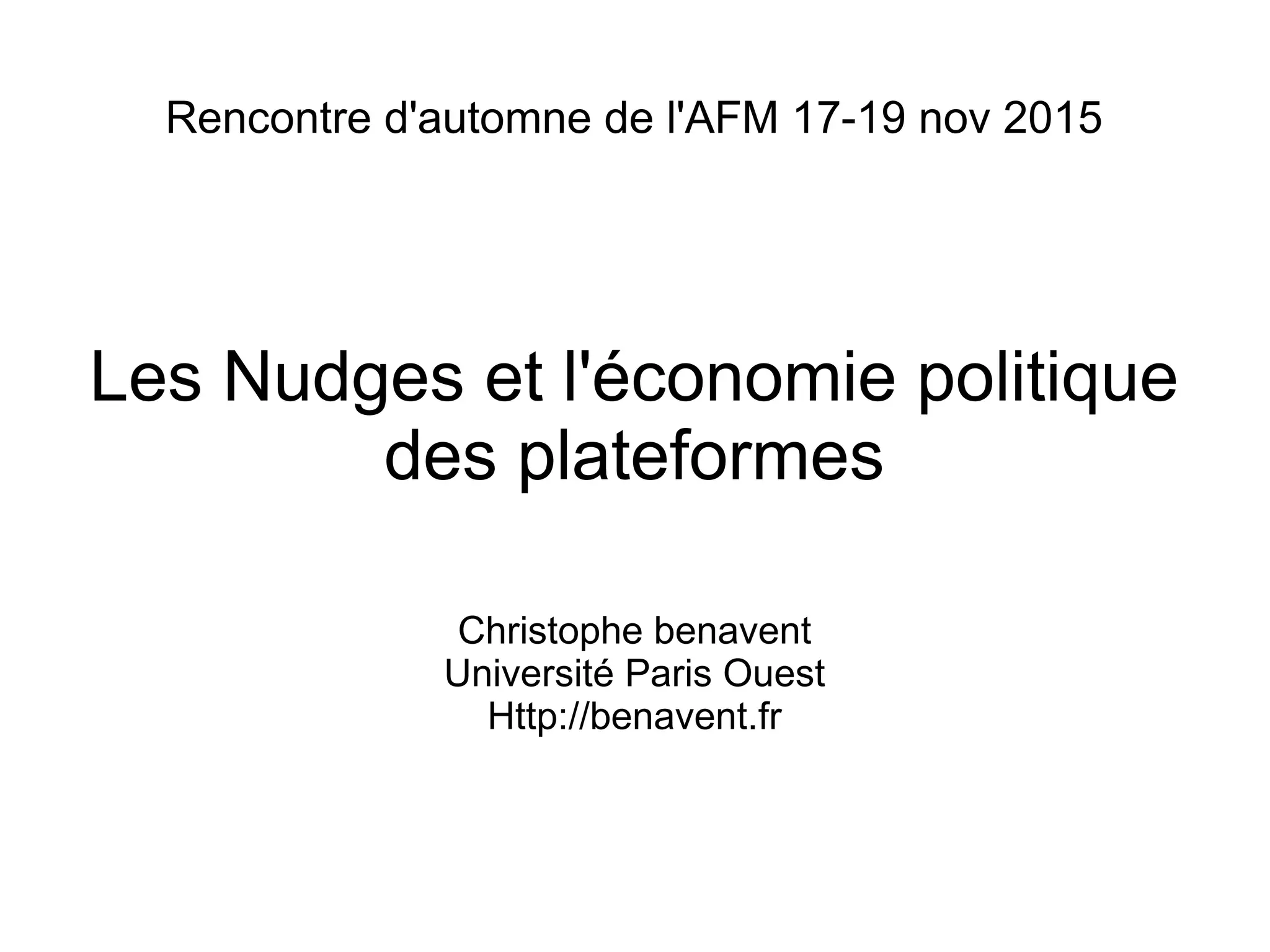 Rencontre d'automne de l'AFM 17-19 nov 2015

Les Nudges et l'économie politique des plateformes

Christophe benavent
Université Paris Ouest
Http://benavent.fr